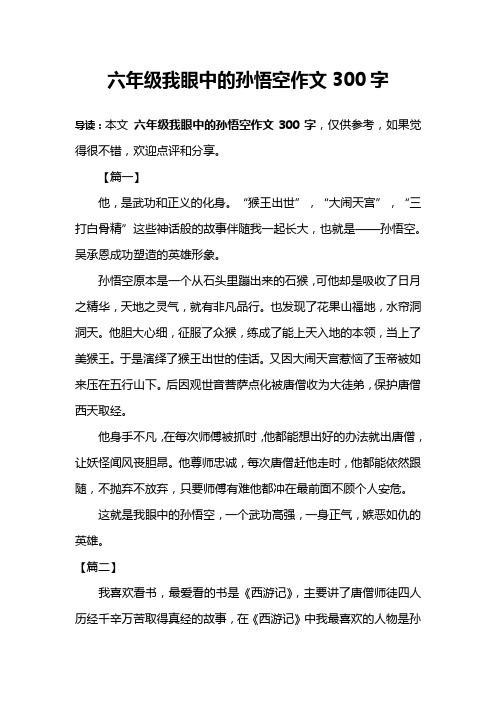 六年级我眼中的孙悟空作文 300 字

导读：本文 六年级我眼中的孙悟空作文 300 字，仅供参考，如果觉得很不错，欢迎点评和分享。

【篇一】

他，是武功和正义的化身。“猴王出世”，“大闹天宫”，“三打白骨精”这些神话般的故事伴随我一起长大，也就是——孙悟空。吴承恩成功塑造的英雄形象。

孙悟空原本是一个从石头里蹦出来的石猴，可他却是吸收了日月之精华，天地之灵气，就有非凡品行。也发现了花果山福地，水帘洞洞天。他胆大心细，征服了众猴，练成了能上天入地的本领，当上了美猴王。于是演绎了猴王出世的佳话。又因大闹天宫惹恼了玉帝被如来压在五行山下。后因观世音菩萨点化被唐僧收为大徒弟，保护唐僧西天取经。

他身手不凡，在每次师傅被抓时，他都能想出好的办法就出唐僧，让妖怪闻风丧胆昂。他尊师忠诚，每次唐僧赶他走时，他都能依然跟随，不抛弃不放弃，只要师傅有难他都冲在最前面不顾个人安危。

这就是我眼中的孙悟空，一个武功高强，一身正气，嫉恶如仇的英雄。

【篇二】

我喜欢看书，最爱看的书是《西游记》，主要讲了唐僧师徒四人历经千辛万苦取得真经的故事，在《西游记》中我最喜欢的人物是孙